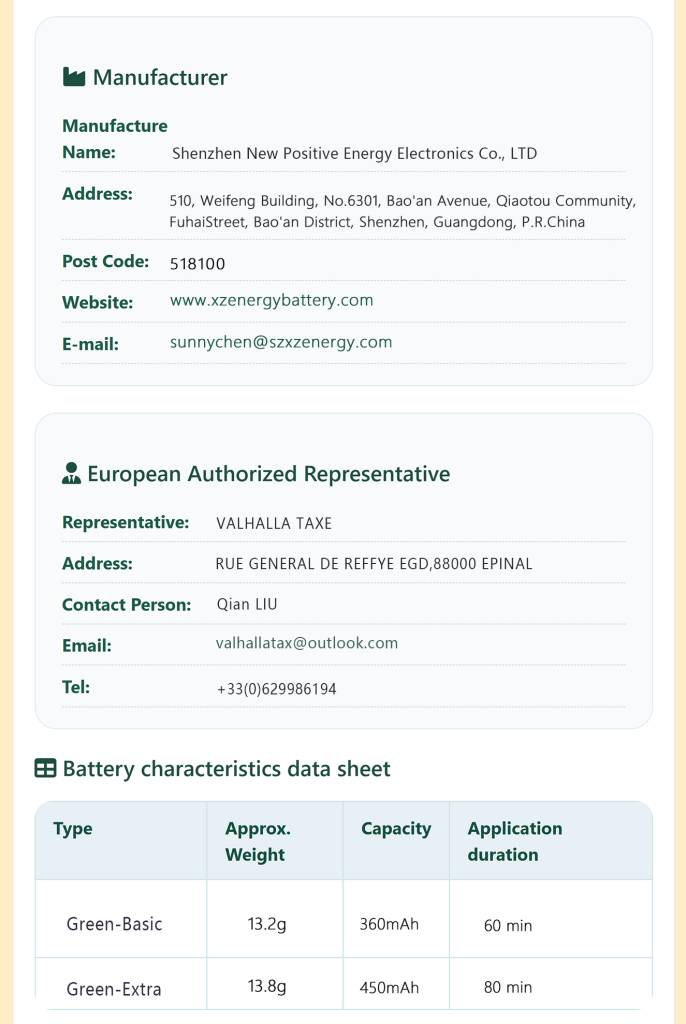 Manufacturer

Manufacture Name: Shenzhen New Positive Energy Electronics Co., LTD

Address: 510, Weifeng Building, No.6301, Bao'an Avenue, Qiaotou Community, FuhaiStreet, Bao'an District, Shenzhen, Guangdong, P.R.China

Post Code: 518100

Website: www.xzenergybattery.com

E-mail: sunnychen@szxzenergy.com

European Authorized Representative

Representative: VALHALLA TAXE

Address: RUE GENERAL DE REFFYE EGD,88000 EPINAL

Contact Person: Qian LIU

Email: valhallatax@outlook.com

Tel: +33(0)629986194

Battery characteristics data sheet

| Type | Approx. Weight | Capacity | Application duration |
|---|---|---|---|
| Green-Basic | 13.2g | 360mAh | 60 min |
| Green-Extra | 13.8g | 450mAh | 80 min |